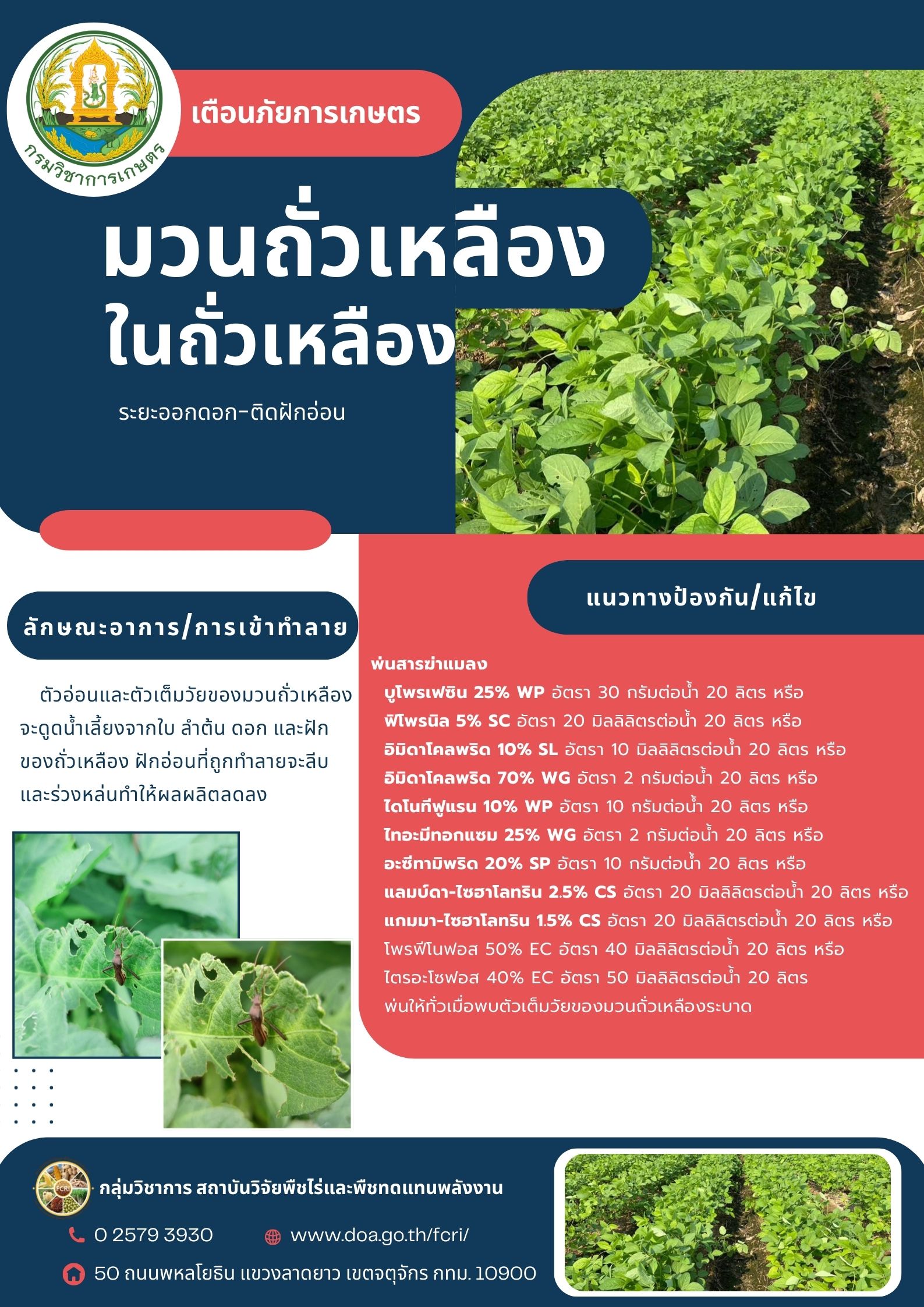 กรมวิชาการเกษตร

เตือนภัยการเกษตร

มวนถั่วเหลือง
ในถั่วเหลือง

ระยะออกดอก-ติดฝักอ่อน

ลักษณะอาการ/การเข้าทำลาย

ตัวอ่อนและตัวเต็มวัยของมวนถั่วเหลืองจะดูดน้ำเลี้ยงจากใบ ลำต้น ดอก และฝักของถั่วเหลือง ฝักอ่อนที่ถูกทำลายจะลีบและร่วงหล่นทำให้ผลผลิตลดลง

แนวทางป้องกัน/แก้ไข

พ่นสารฆ่าแมลง
บูโพรเฟซิน 25% WP อัตรา 30 กรัมต่อน้ำ 20 ลิตร หรือ
ฟิโพรนิล 5% SC อัตรา 20 มิลลิลิตรต่อน้ำ 20 ลิตร หรือ
อิมิดาโคลพริด 10% SL อัตรา 10 มิลลิลิตรต่อน้ำ 20 ลิตร หรือ
อิมิดาโคลพริด 70% WG อัตรา 2 กรัมต่อน้ำ 20 ลิตร หรือ
ไดโนทีฟูแรน 10% WP อัตรา 10 กรัมต่อน้ำ 20 ลิตร หรือ
ไทอะมีทอกแซม 25% WG อัตรา 2 กรัมต่อน้ำ 20 ลิตร หรือ
อะซีทามิพริด 20% SP อัตรา 10 กรัมต่อน้ำ 20 ลิตร หรือ
แลมบ์ดา-ไซฮาโลทริน 2.5% CS อัตรา 20 มิลลิลิตรต่อน้ำ 20 ลิตร หรือ
แกมมา-ไซฮาโลทริน 1.5% CS อัตรา 20 มิลลิลิตรต่อน้ำ 20 ลิตร หรือ
โพรฟีโนฟอส 50% EC อัตรา 40 มิลลิลิตรต่อน้ำ 20 ลิตร หรือ
ไตรอะโซฟอส 40% EC อัตรา 50 มิลลิลิตรต่อน้ำ 20 ลิตร
พ่นให้ทั่วเมื่อพบตัวเต็มวัยของมวนถั่วเหลืองระบาด

กลุ่มวิชาการ สถาบันวิจัยพืชไร่และพืชทดแทนพลังงาน

0 2579 3930

www.doa.go.th/fcri/

50 ถนนพหลโยธิน แขวงลาดยาว เขตจตุจักร กทม. 10900